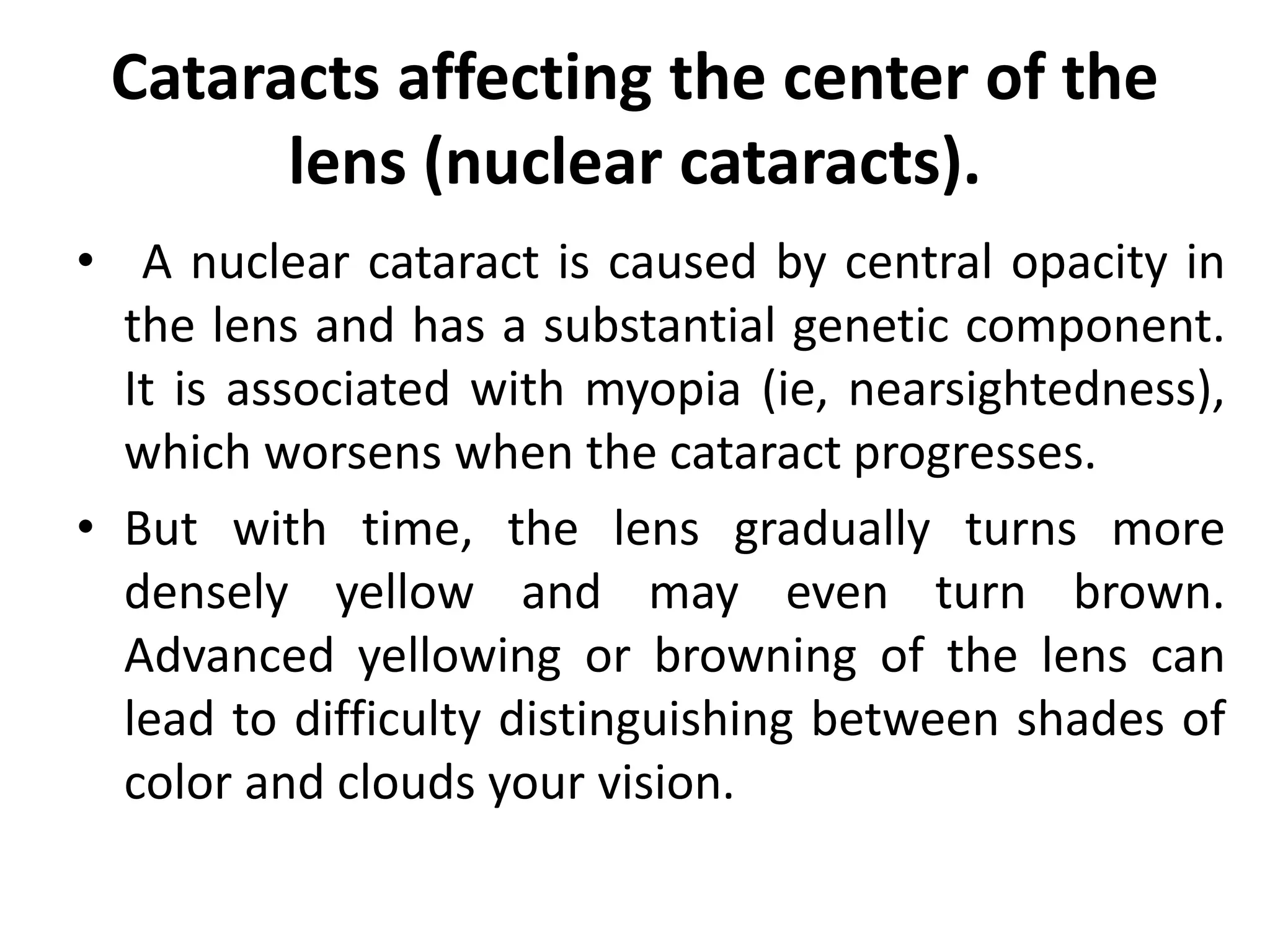 Cataracts affecting the center of the lens (nuclear cataracts).

• A nuclear cataract is caused by central opacity in the lens and has a substantial genetic component. It is associated with myopia (ie, nearsightedness), which worsens when the cataract progresses.

• But with time, the lens gradually turns more densely yellow and may even turn brown. Advanced yellowing or browning of the lens can lead to difficulty distinguishing between shades of color and clouds your vision.